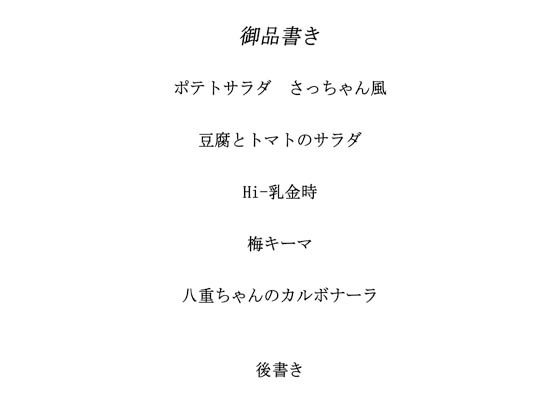 御品書き

ポテトサラダ　さっちゃん風

豆腐とトマトのサラダ

Hi-乳金時

梅キーマ

八重ちゃんのカルボナーラ

後書き